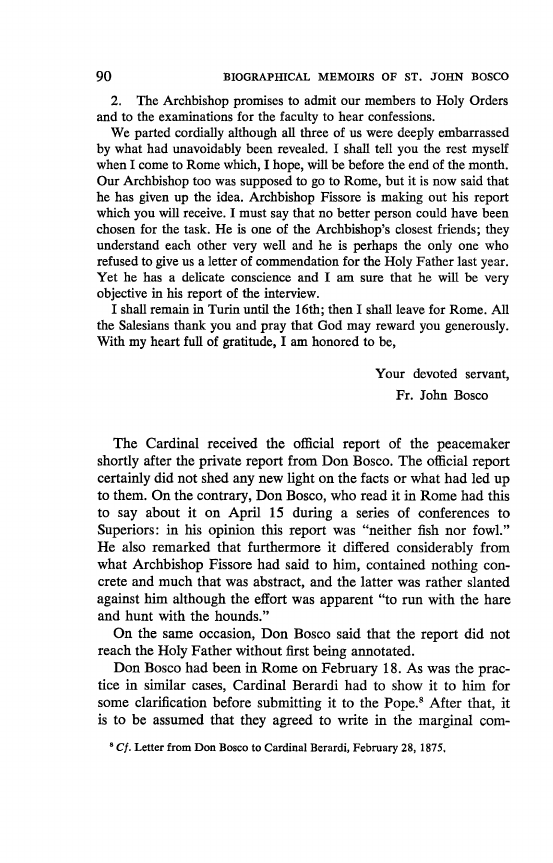 90 BIOGRAPHICAL MEMOIRS OF ST. JOHN BOSCO

2. The Archbishop promises to admit our members to Holy Orders and to the examinations for the faculty to hear confessions.

We parted cordially although all three of us were deeply embarrassed by what had unavoidably been revealed. I shall tell you the rest myself when I come to Rome which, I hope, will be before the end of the month. Our Archbishop too was supposed to go to Rome, but it is now said that he has given up the idea. Archbishop Fissore is making out his report which you will receive. I must say that no better person could have been chosen for the task. He is one of the Archbishop's closest friends; they understand each other very well and he is perhaps the only one who refused to give us a letter of commendation for the Holy Father last year. Yet he has a delicate conscience and I am sure that he will be very objective in his report of the interview.

I shall remain in Turin until the 16th; then I shall leave for Rome. All the Salesians thank you and pray that God may reward you generously. With my heart full of gratitude, I am honored to be,

Your devoted servant,
Fr. John Bosco

The Cardinal received the official report of the peacemaker shortly after the private report from Don Bosco. The official report certainly did not shed any new light on the facts or what had led up to them. On the contrary, Don Bosco, who read it in Rome had this to say about it on April 15 during a series of conferences to Superiors: in his opinion this report was "neither fish nor fowl." He also remarked that furthermore it differed considerably from what Archbishop Fissore had said to him, contained nothing concrete and much that was abstract, and the latter was rather slanted against him although the effort was apparent "to run with the hare and hunt with the hounds."

On the same occasion, Don Bosco said that the report did not reach the Holy Father without first being annotated.

Don Bosco had been in Rome on February 18. As was the practice in similar cases, Cardinal Berardi had to show it to him for some clarification before submitting it to the Pope.$^8$ After that, it is to be assumed that they agreed to write in the marginal com-

$^8$ Cf. Letter from Don Bosco to Cardinal Berardi, February 28, 1875.